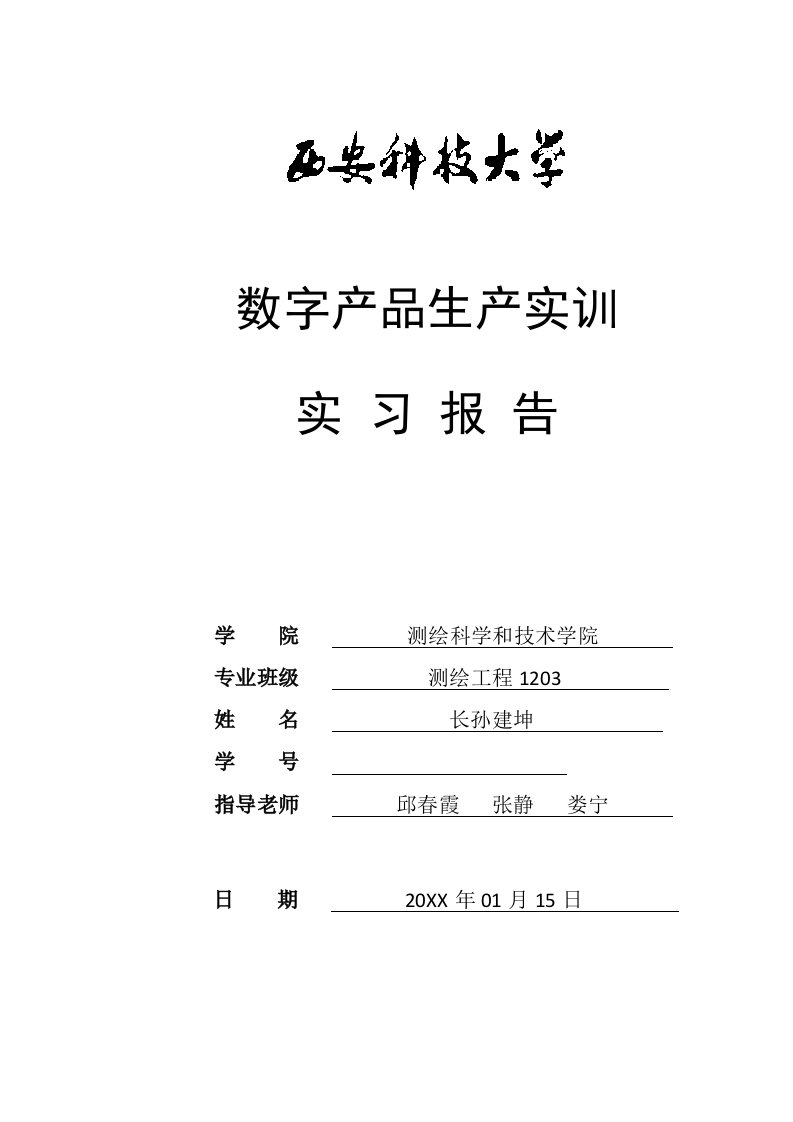 西安科技大学

数字产品生产实训

实 习 报 告

学　　院　测绘科学和技术学院

专业班级　测绘工程 1203

姓　　名　长孙建坤

学　　号

指导老师　邱春霞　张静　娄宁

日　　期　20XX 年 01 月 15 日